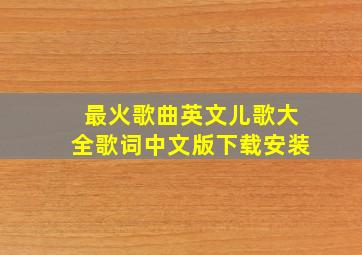 最火歌曲英文儿歌大全歌词中文版下载安装